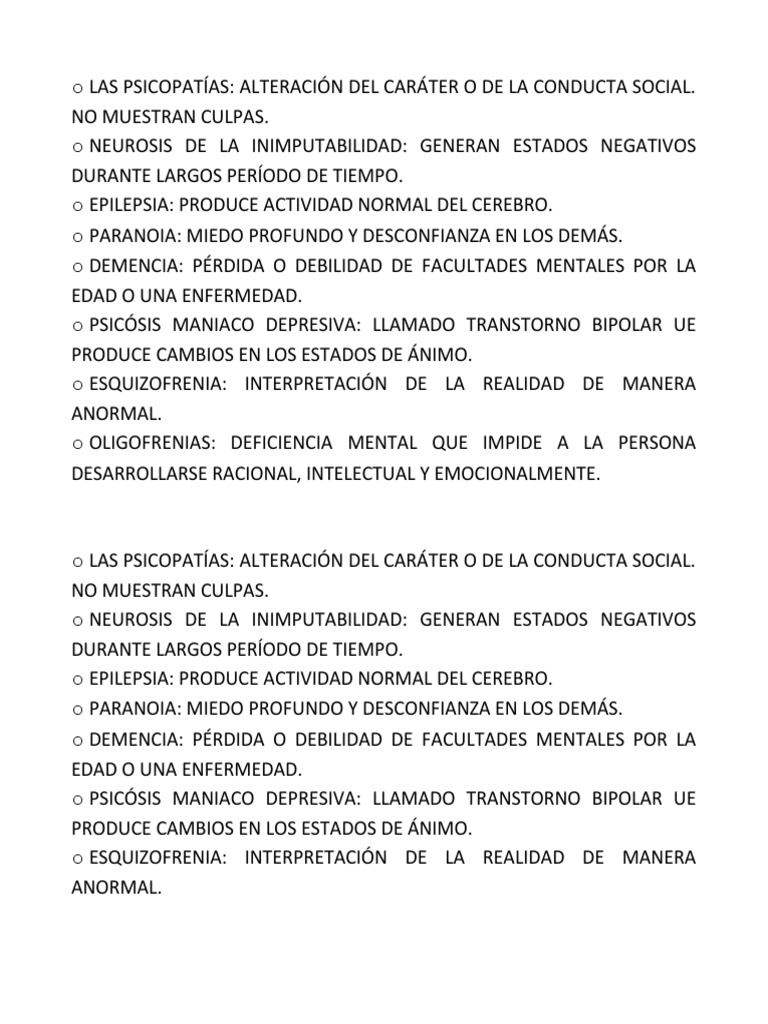 o LAS PSICOPATÍAS: ALTERACIÓN DEL CARÁTER O DE LA CONDUCTA SOCIAL. NO MUESTRAN CULPAS.
o NEUROSIS DE LA INIMPUTABILIDAD: GENERAN ESTADOS NEGATIVOS DURANTE LARGOS PERÍODO DE TIEMPO.
o EPILEPSIA: PRODUCE ACTIVIDAD NORMAL DEL CEREBRO.
o PARANOIA: MIEDO PROFUNDO Y DESCONFIANZA EN LOS DEMÁS.
o DEMENCIA: PÉRDIDA O DEBILIDAD DE FACULTADES MENTALES POR LA EDAD O UNA ENFERMEDAD.
o PSICÓSIS MANIACO DEPRESIVA: LLAMADO TRANSTORNO BIPOLAR UE PRODUCE CAMBIOS EN LOS ESTADOS DE ÁNIMO.
o ESQUIZOFRENIA: INTERPRETACIÓN DE LA REALIDAD DE MANERA ANORMAL.
o OLIGOFRENIAS: DEFICIENCIA MENTAL QUE IMPIDE A LA PERSONA DESARROLLARSE RACIONAL, INTELECTUAL Y EMOCIONALMENTE.

o LAS PSICOPATÍAS: ALTERACIÓN DEL CARÁTER O DE LA CONDUCTA SOCIAL. NO MUESTRAN CULPAS.
o NEUROSIS DE LA INIMPUTABILIDAD: GENERAN ESTADOS NEGATIVOS DURANTE LARGOS PERÍODO DE TIEMPO.
o EPILEPSIA: PRODUCE ACTIVIDAD NORMAL DEL CEREBRO.
o PARANOIA: MIEDO PROFUNDO Y DESCONFIANZA EN LOS DEMÁS.
o DEMENCIA: PÉRDIDA O DEBILIDAD DE FACULTADES MENTALES POR LA EDAD O UNA ENFERMEDAD.
o PSICÓSIS MANIACO DEPRESIVA: LLAMADO TRANSTORNO BIPOLAR UE PRODUCE CAMBIOS EN LOS ESTADOS DE ÁNIMO.
o ESQUIZOFRENIA: INTERPRETACIÓN DE LA REALIDAD DE MANERA ANORMAL.